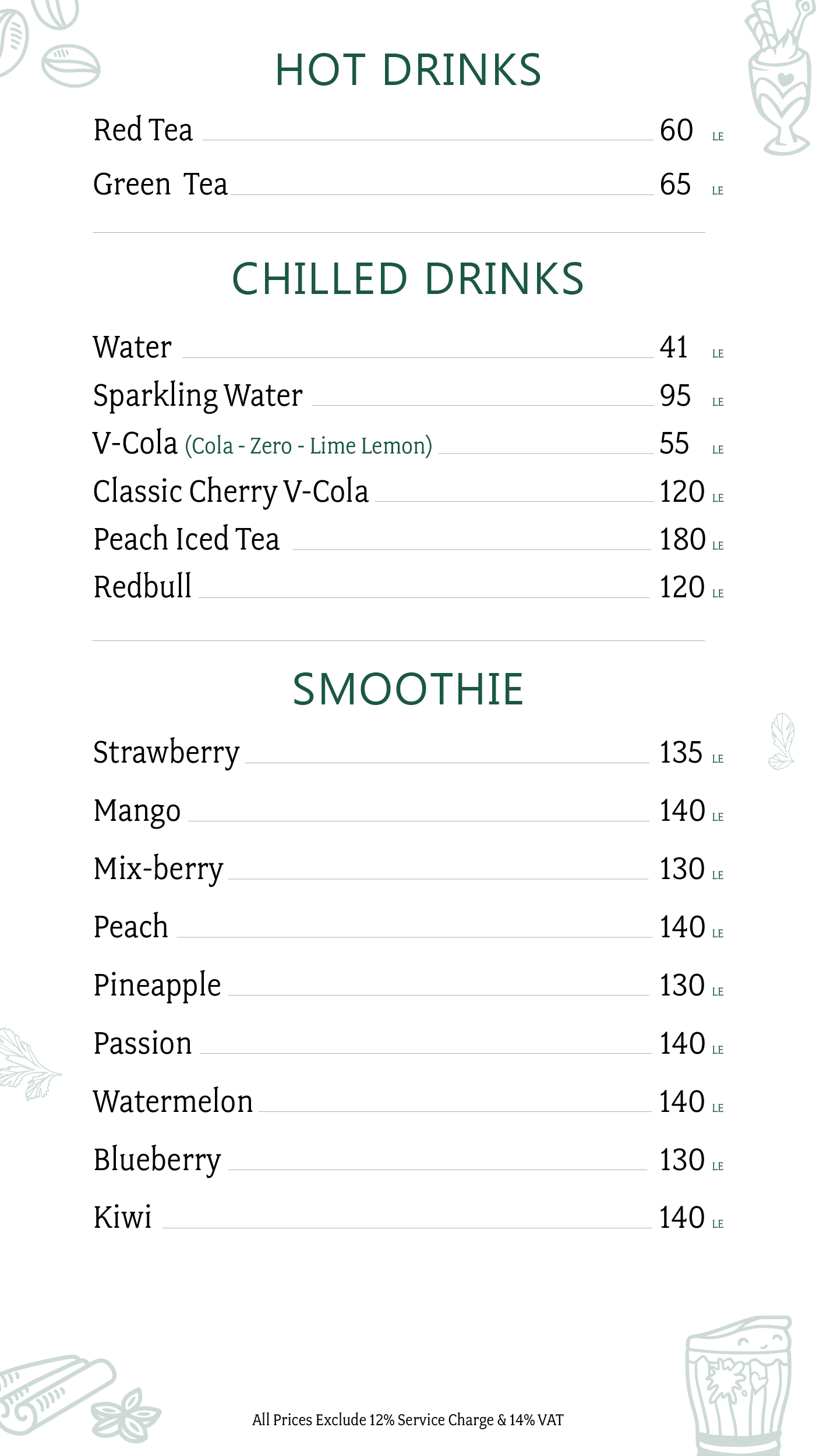 HOT DRINKS

Red Tea 60 LE

Green Tea 65 LE

CHILLED DRINKS

Water 41 LE

Sparkling Water 95 LE

V-Cola (Cola - Zero - Lime Lemon) 55 LE

Classic Cherry V-Cola 120 LE

Peach Iced Tea 180 LE

Redbull 120 LE

SMOOTHIE

Strawberry 135 LE

Mango 140 LE

Mix-berry 130 LE

Peach 140 LE

Pineapple 130 LE

Passion 140 LE

Watermelon 140 LE

Blueberry 130 LE

Kiwi 140 LE

All Prices Exclude 12% Service Charge & 14% VAT